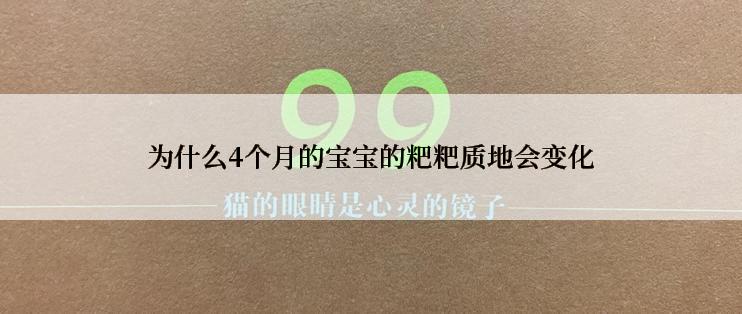 99

为什么4个月的宝宝的粑粑质地会变化

猫的眼睛是心灵的镜子